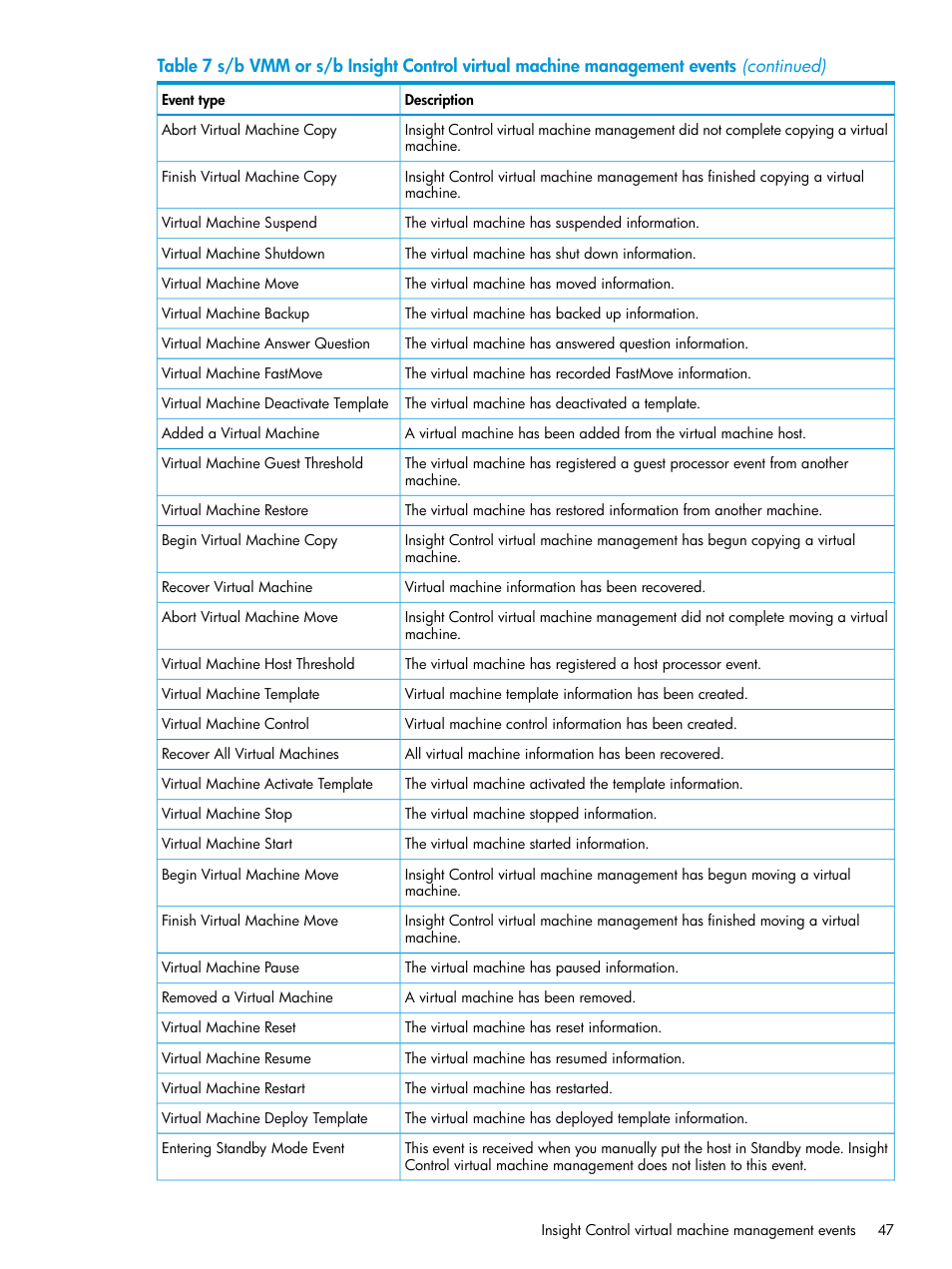 Table 7 s/b VMM or s/b Insight Control virtual machine management events (continued)

| Event type | Description |
|---|---|
| Abort Virtual Machine Copy | Insight Control virtual machine management did not complete copying a virtual machine. |
| Finish Virtual Machine Copy | Insight Control virtual machine management has finished copying a virtual machine. |
| Virtual Machine Suspend | The virtual machine has suspended information. |
| Virtual Machine Shutdown | The virtual machine has shut down information. |
| Virtual Machine Move | The virtual machine has moved information. |
| Virtual Machine Backup | The virtual machine has backed up information. |
| Virtual Machine Answer Question | The virtual machine has answered question information. |
| Virtual Machine FastMove | The virtual machine has recorded FastMove information. |
| Virtual Machine Deactivate Template | The virtual machine has deactivated a template. |
| Added a Virtual Machine | A virtual machine has been added from the virtual machine host. |
| Virtual Machine Guest Threshold | The virtual machine has registered a guest processor event from another machine. |
| Virtual Machine Restore | The virtual machine has restored information from another machine. |
| Begin Virtual Machine Copy | Insight Control virtual machine management has begun copying a virtual machine. |
| Recover Virtual Machine | Virtual machine information has been recovered. |
| Abort Virtual Machine Move | Insight Control virtual machine management did not complete moving a virtual machine. |
| Virtual Machine Host Threshold | The virtual machine has registered a host processor event. |
| Virtual Machine Template | Virtual machine template information has been created. |
| Virtual Machine Control | Virtual machine control information has been created. |
| Recover All Virtual Machines | All virtual machine information has been recovered. |
| Virtual Machine Activate Template | The virtual machine activated the template information. |
| Virtual Machine Stop | The virtual machine stopped information. |
| Virtual Machine Start | The virtual machine started information. |
| Begin Virtual Machine Move | Insight Control virtual machine management has begun moving a virtual machine. |
| Finish Virtual Machine Move | Insight Control virtual machine management has finished moving a virtual machine. |
| Virtual Machine Pause | The virtual machine has paused information. |
| Removed a Virtual Machine | A virtual machine has been removed. |
| Virtual Machine Reset | The virtual machine has reset information. |
| Virtual Machine Resume | The virtual machine has resumed information. |
| Virtual Machine Restart | The virtual machine has restarted. |
| Virtual Machine Deploy Template | The virtual machine has deployed template information. |
| Entering Standby Mode Event | This event is received when you manually put the host in Standby mode. Insight Control virtual machine management does not listen to this event. |

Insight Control virtual machine management events 47